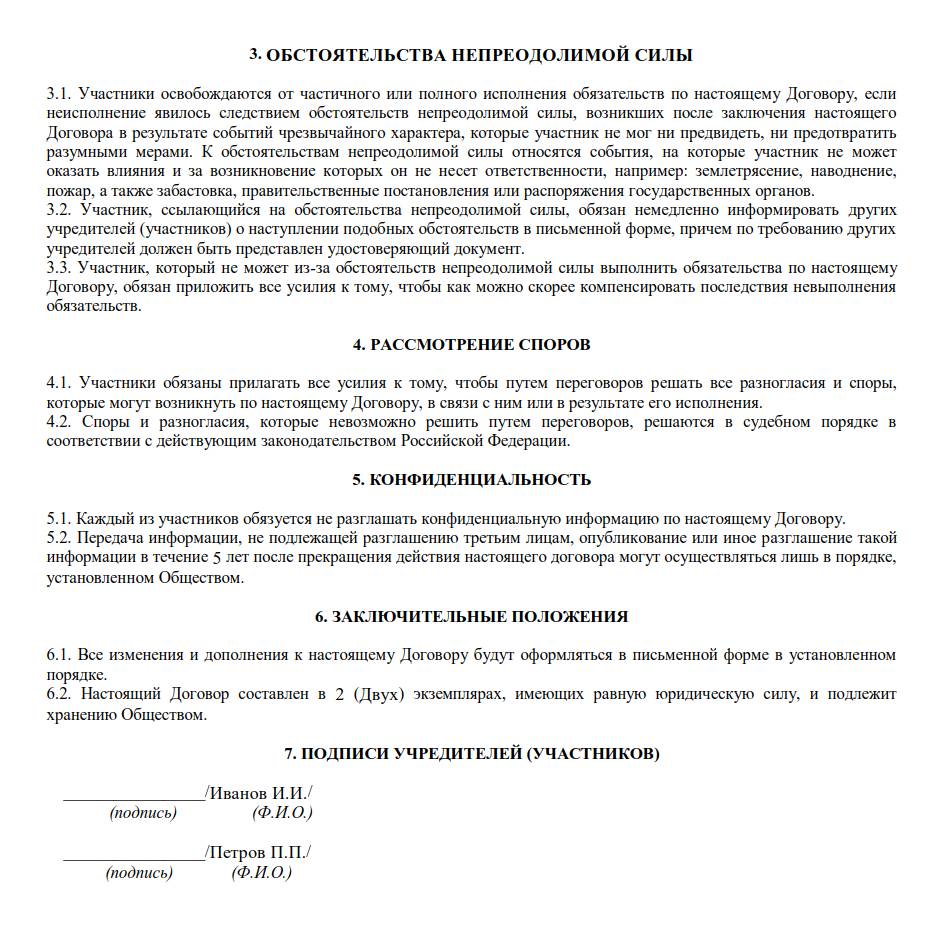 3. ОБСТОЯТЕЛЬСТВА НЕПРЕОДОЛИМОЙ СИЛЫ

3.1. Участники освобождаются от частичного или полного исполнения обязательств по настоящему Договору, если неисполнение явилось следствием обстоятельств непреодолимой силы, возникших после заключения настоящего Договора в результате событий чрезвычайного характера, которые участник не мог ни предвидеть, ни предотвратить разумными мерами. К обстоятельствам непреодолимой силы относятся события, на которые участник не может оказать влияния и за возникновение которых он не несет ответственности, например: землетрясение, наводнение, пожар, а также забастовка, правительственные постановления или распоряжения государственных органов.
3.2. Участник, ссылающийся на обстоятельства непреодолимой силы, обязан немедленно информировать других учредителей (участников) о наступлении подобных обстоятельств в письменной форме, причем по требованию других учредителей должен быть представлен удостоверяющий документ.
3.3. Участник, который не может из-за обстоятельств непреодолимой силы выполнить обязательства по настоящему Договору, обязан приложить все усилия к тому, чтобы как можно скорее компенсировать последствия невыполнения обязательств.

4. РАССМОТРЕНИЕ СПОРОВ

4.1. Участники обязаны прилагать все усилия к тому, чтобы путем переговоров решать все разногласия и споры, которые могут возникнуть по настоящему Договору, в связи с ним или в результате его исполнения.
4.2. Споры и разногласия, которые невозможно решить путем переговоров, решаются в судебном порядке в соответствии с действующим законодательством Российской Федерации.

5. КОНФИДЕНЦИАЛЬНОСТЬ

5.1. Каждый из участников обязуется не разглашать конфиденциальную информацию по настоящему Договору.
5.2. Передача информации, не подлежащей разглашению третьим лицам, опубликование или иное разглашение такой информации в течение 5 лет после прекращения действия настоящего договора могут осуществляться лишь в порядке, установленном Обществом.

6. ЗАКЛЮЧИТЕЛЬНЫЕ ПОЛОЖЕНИЯ

6.1. Все изменения и дополнения к настоящему Договору будут оформляться в письменной форме в установленном порядке.
6.2. Настоящий Договор составлен в 2 (Двух) экземплярах, имеющих равную юридическую силу, и подлежит хранению Обществом.

7. ПОДПИСИ УЧРЕДИТЕЛЕЙ (УЧАСТНИКОВ)

________________/Иванов И.И./
(подпись) (Ф.И.О.)

________________/Петров П.П./
(подпись) (Ф.И.О.)